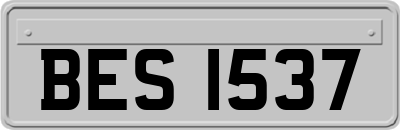 BES 1537